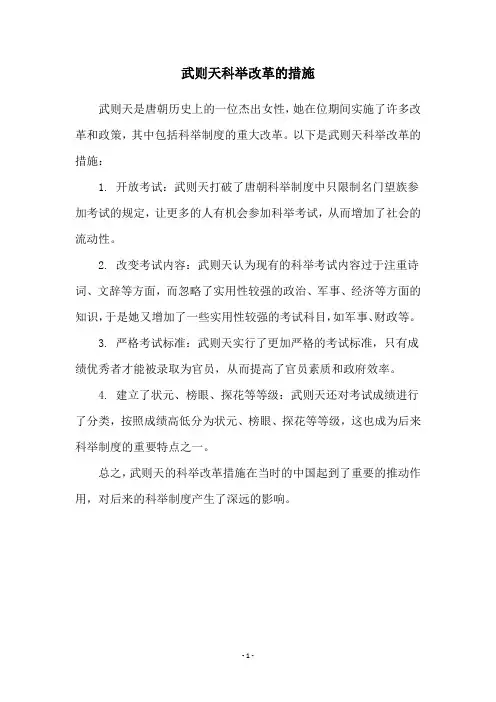 武则天科举改革的措施

武则天是唐朝历史上的一位杰出女性，她在位期间实施了许多改革和政策，其中包括科举制度的重大改革。以下是武则天科举改革的措施：

1. 开放考试：武则天打破了唐朝科举制度中只限制名门望族参加考试的规定，让更多的人有机会参加科举考试，从而增加了社会的流动性。

2. 改变考试内容：武则天认为现有的科举考试内容过于注重诗词、文辞等方面，而忽略了实用性较强的政治、军事、经济等方面的知识，于是她又增加了一些实用性较强的考试科目，如军事、财政等。

3. 严格考试标准：武则天实行了更加严格的考试标准，只有成绩优秀者才能被录取为官员，从而提高了官员素质和政府效率。

4. 建立了状元、榜眼、探花等等级：武则天还对考试成绩进行了分类，按照成绩高低分为状元、榜眼、探花等等级，这也成为后来科举制度的重要特点之一。

总之，武则天的科举改革措施在当时的中国起到了重要的推动作用，对后来的科举制度产生了深远的影响。

- 1 -